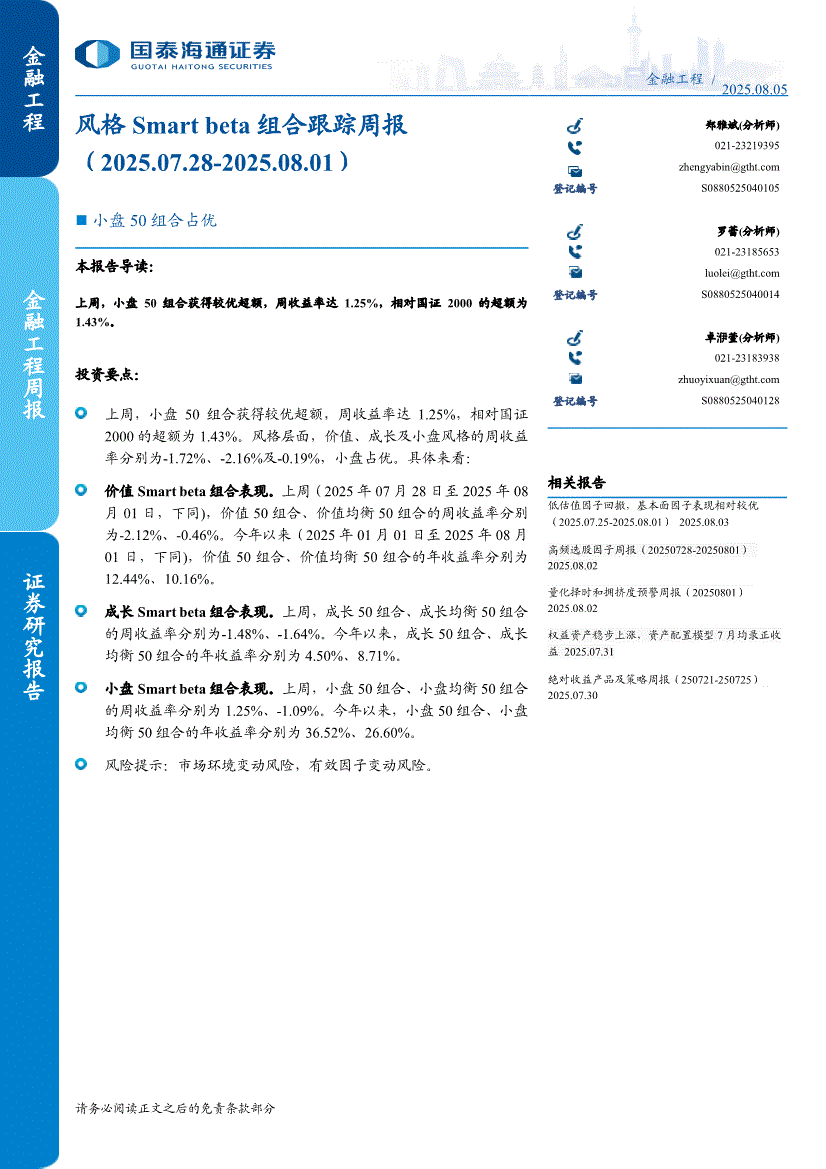 金融工程

金融工程周报

证券研究报告

国泰海通证券
GUOTAI HAITONG SECURITIES

金融工程 / 2025.08.05

风格 Smart beta 组合跟踪周报（2025.07.28-2025.08.01）

■ 小盘 50 组合占优

本报告导读:

上周，小盘 50 组合获得较优超额，周收益率达 1.25%，相对国证 2000 的超额为 1.43%。

投资要点:

上周，小盘 50 组合获得较优超额，周收益率达 1.25%，相对国证 2000 的超额为 1.43%。风格层面，价值、成长及小盘风格的周收益率分别为-1.72%、-2.16%及-0.19%，小盘占优。具体来看:

价值 Smart beta 组合表现。上周（2025 年 07 月 28 日至 2025 年 08 月 01 日，下同），价值 50 组合、价值均衡 50 组合的周收益率分别为-2.12%、-0.46%。今年以来（2025 年 01 月 01 日至 2025 年 08 月 01 日，下同），价值 50 组合、价值均衡 50 组合的年收益率分别为 12.44%、10.16%。

成长 Smart beta 组合表现。上周，成长 50 组合、成长均衡 50 组合的周收益率分别为-1.48%、-1.64%。今年以来，成长 50 组合、成长均衡 50 组合的年收益率分别为 4.50%、8.71%。

小盘 Smart beta 组合表现。上周，小盘 50 组合、小盘均衡 50 组合的周收益率分别为 1.25%、-1.09%。今年以来，小盘 50 组合、小盘均衡 50 组合的年收益率分别为 36.52%、26.60%。

风险提示：市场环境变动风险，有效因子变动风险。

郑雅斌(分析师)
021-23219395
zhengyabin@gtht.com
登记编号 S0880525040105

罗蕾(分析师)
021-23185653
luolei@gtht.com
登记编号 S0880525040014

卓洢萱(分析师)
021-23183938
zhuoyixuan@gtht.com
登记编号 S0880525040128

相关报告

低估值因子回撤，基本面因子表现相对较优（2025.07.25-2025.08.01） 2025.08.03

高频选股因子周报（20250728-20250801） 2025.08.02

量化择时和拥挤度预警周报（20250801） 2025.08.02

权益资产稳步上涨，资产配置模型 7 月均录正收益 2025.07.31

绝对收益产品及策略周报（250721-250725） 2025.07.30

请务必阅读正文之后的免责条款部分